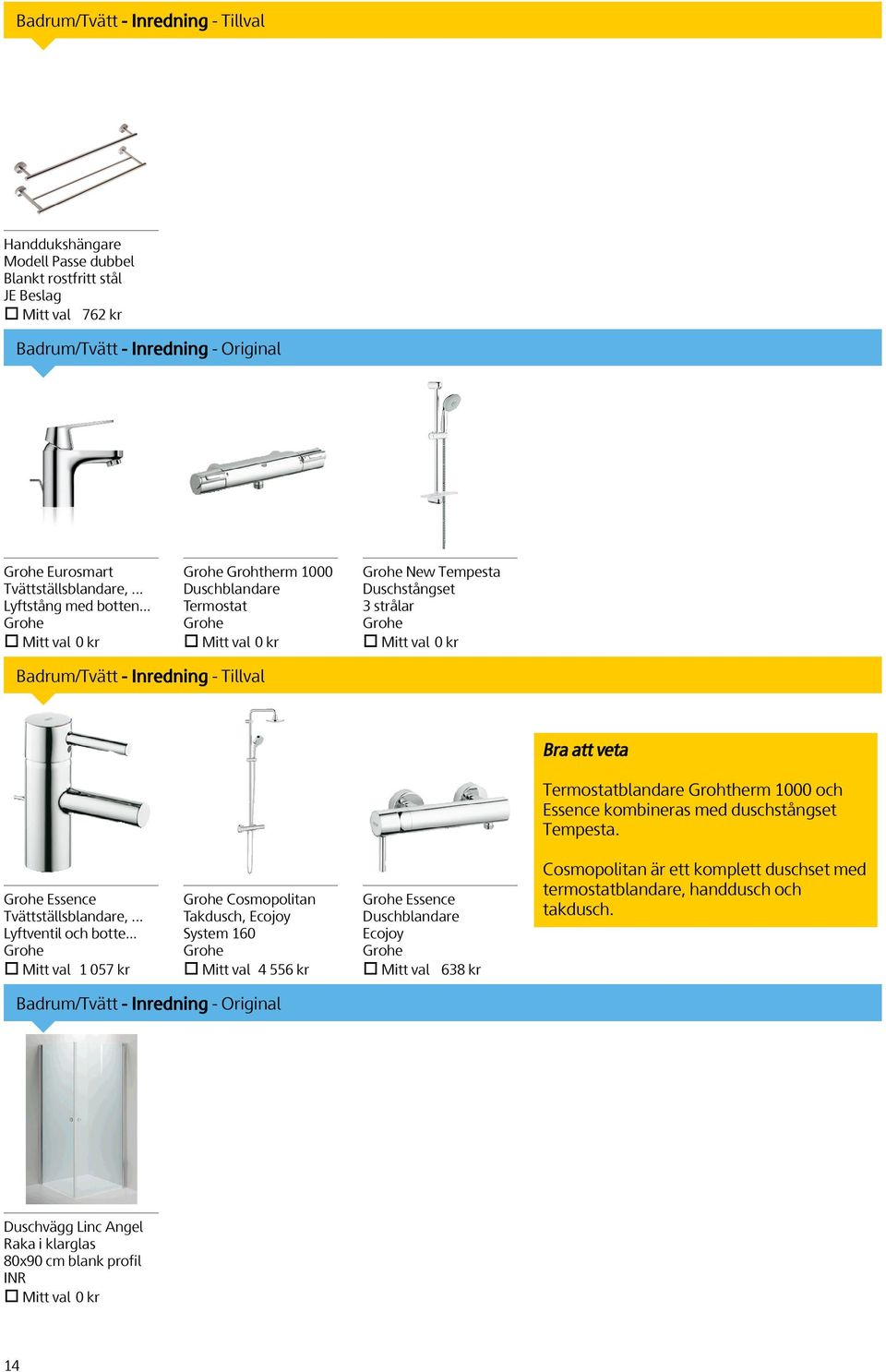 Badrum/Tvätt - Inredning - Tillval

Handdukshängare
Modell Passe dubbel
Blankt rostfritt stål
JE Beslag
☐ Mitt val 762 kr

Badrum/Tvätt - Inredning - Original

Grohe Eurosmart
Tvättställsblandare, ...
Lyftstång med botten...
Grohe
☐ Mitt val 0 kr

Grohe Grohtherm 1000
Duschblandare
Termostat
Grohe
☐ Mitt val 0 kr

Grohe New Tempesta
Duschstångset
3 strålar
Grohe
☐ Mitt val 0 kr

Badrum/Tvätt - Inredning - Tillval

Grohe Essence
Tvättställsblandare, ...
Lyftventil och botte...
Grohe
☐ Mitt val 1 057 kr

Grohe Cosmopolitan
Takdusch, Ecojoy
System 160
Grohe
☐ Mitt val 4 556 kr

Grohe Essence
Duschblandare
Ecojoy
Grohe
☐ Mitt val 638 kr

Bra att veta

Termostatblandare Grohtherm 1000 och Essence kombineras med duschstångset Tempesta.

Cosmopolitan är ett komplett duschset med termostatblandare, handdusch och takdusch.

Badrum/Tvätt - Inredning - Original

Duschvägg Linc Angel
Raka i klarglas
80x90 cm blank profil
INR
☐ Mitt val 0 kr

14